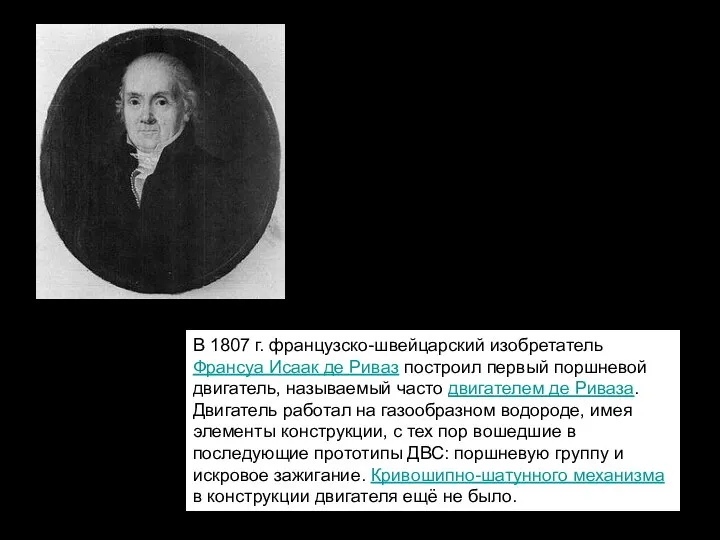 В 1807 г. французско-швейцарский изобретатель Франсуа Исаак де Риваз построил первый поршневой двигатель, называемый часто двигателем де Риваза. Двигатель работал на газообразном водороде, имея элементы конструкции, с тех пор вошедшие в последующие прототипы ДВС: поршневую группу и искровое зажигание. Кривошипно-шатунного механизма в конструкции двигателя ещё не было.